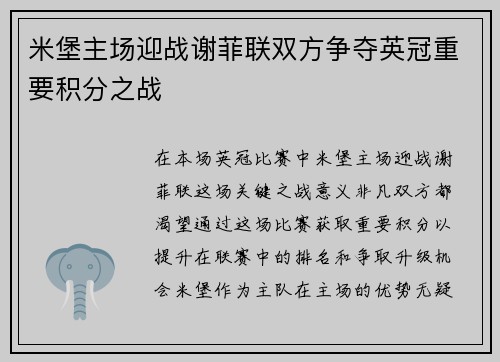 米堡主场迎战谢菲联双方争夺英冠重要积分之战

在本场英冠比赛中米堡主场迎战谢菲联这场关键之战意义非凡双方都渴望通过这场比赛获取重要积分以提升在联赛中的排名和争取升级机会米堡作为主队在主场的优势无疑